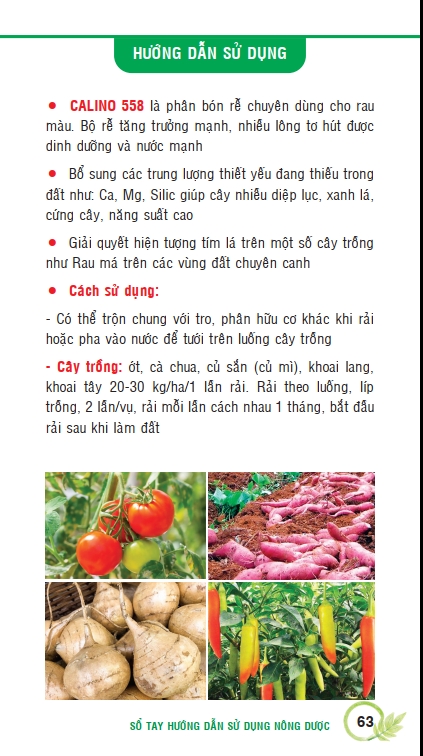 HƯỚNG DẪN SỬ DỤNG

● CALINO 558 là phân bón rễ chuyên dùng cho rau màu. Bộ rễ tăng trưởng mạnh, nhiều lông tơ hút được dinh dưỡng và nước mạnh

● Bổ sung các trung lượng thiết yếu đang thiếu trong đất như: Ca, Mg, Silic giúp cây nhiều diệp lục, xanh lá, cứng cây, năng suất cao

● Giải quyết hiện tượng tím lá trên một số cây trồng như Rau má trên các vùng đất chuyên canh

● Cách sử dụng:

- Có thể trộn chung với tro, phân hữu cơ khác khi rải hoặc pha vào nước để tưới trên luống cây trồng

- Cây trồng: ớt, cà chua, củ sắn (củ mì), khoai lang, khoai tây 20-30 kg/ha/1 lần rải. Rải theo luống, líp trồng, 2 lần/vụ, rải mỗi lần cách nhau 1 tháng, bắt đầu rải sau khi làm đất

SỔ TAY HƯỚNG DẪN SỬ DỤNG NÔNG DƯỢC 63